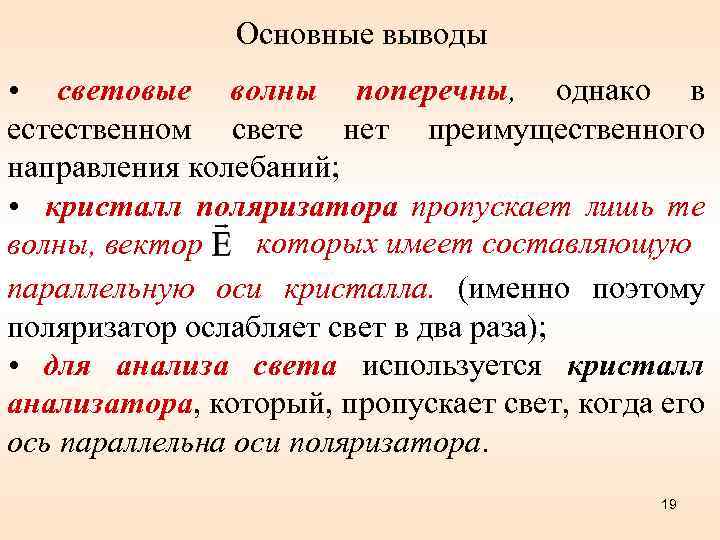 Основные выводы

• световые волны поперечны, однако в естественном свете нет преимущественного направления колебаний;

• кристалл поляризатора пропускает лишь те волны, вектор $\vec{E}$ которых имеет составляющую параллельную оси кристалла. (именно поэтому поляризатор ослабляет свет в два раза);

• для анализа света используется кристалл анализатора, который, пропускает свет, когда его ось параллельна оси поляризатора.

19